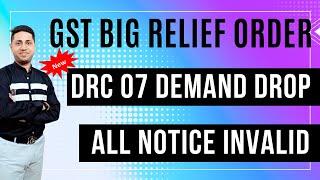 GST BIG RELIEF ORDER

New

DRC 07 DEMAND DROP

ALL NOTICE INVALID